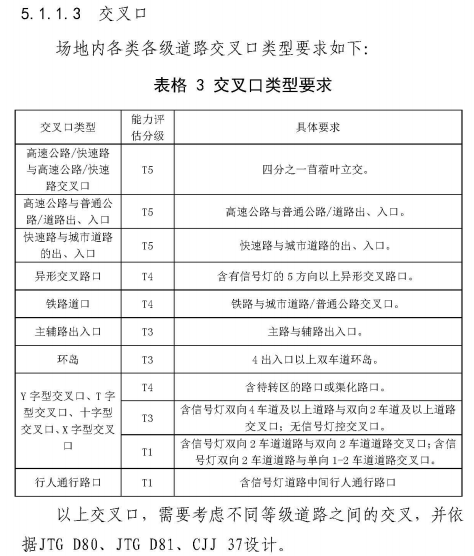 5.1.1.3 交叉口

场地内各类各级道路交叉口类型要求如下：

表格 3 交叉口类型要求

| 交叉口类型 | 能力评估分级 | 具体要求 |
|---|---|---|
| 高速公路/快速路与高速公路/快速路交叉口 | T5 | 四分之一苜蓿叶立交。 |
| 高速公路与普通公路/道路出、入口 | T5 | 高速公路与普通公路/道路出、入口。 |
| 快速路与城市道路的出、入口 | T5 | 快速路与城市道路的出、入口。 |
| 异形交叉路口 | T4 | 含有信号灯的 5 方向以上异形交叉路口。 |
| 铁路道口 | T4 | 铁路与城市道路/普通公路交叉口。 |
| 主辅路出入口 | T3 | 主路与辅路出入口。 |
| 环岛 | T3 | 4 出入口以上双车道环岛。 |
| Y 字型交叉口、T 字型交叉口、十字型交叉口、X 字型交叉口 | T4 | 含待转区的路口或渠化路口。 |
| | T3 | 含信号灯双向 4 车道及以上道路与双向 2 车道及以上道路交叉口；无信号灯控交叉口。 |
| | T1 | 含信号灯双向 2 车道道路与双向 2 车道道路交叉口；含信号灯双向 2 车道道路与单向 1-2 车道道路交叉口。 |
| 行人通行路口 | T1 | 含信号灯道路中间行人通行路口 |

以上交叉口，需要考虑不同等级道路之间的交叉，并依据JTG D80、JTG D81、CJJ 37设计。